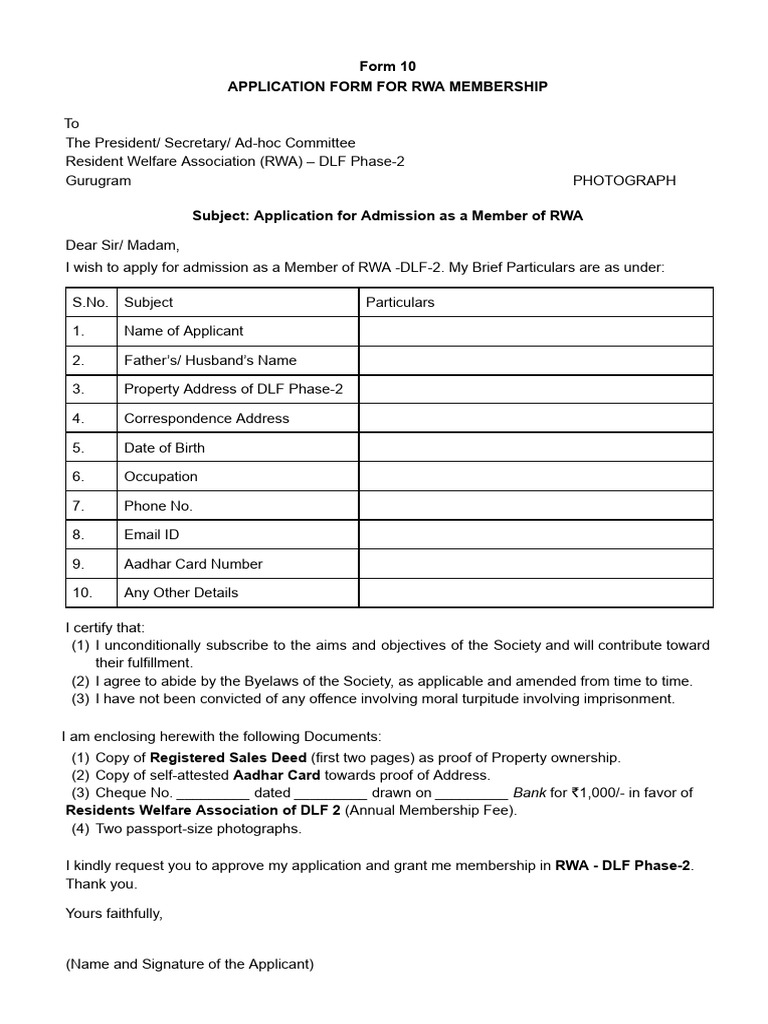 Form 10
APPLICATION FORM FOR RWA MEMBERSHIP

To
The President/ Secretary/ Ad-hoc Committee
Resident Welfare Association (RWA) – DLF Phase-2
Gurugram

PHOTOGRAPH

Subject: Application for Admission as a Member of RWA

Dear Sir/ Madam,
I wish to apply for admission as a Member of RWA -DLF-2. My Brief Particulars are as under:

| S.No. | Subject | Particulars |
|---|---|---|
| 1. | Name of Applicant | |
| 2. | Father's/ Husband's Name | |
| 3. | Property Address of DLF Phase-2 | |
| 4. | Correspondence Address | |
| 5. | Date of Birth | |
| 6. | Occupation | |
| 7. | Phone No. | |
| 8. | Email ID | |
| 9. | Aadhar Card Number | |
| 10. | Any Other Details | |

I certify that:
(1) I unconditionally subscribe to the aims and objectives of the Society and will contribute toward their fulfillment.
(2) I agree to abide by the Byelaws of the Society, as applicable and amended from time to time.
(3) I have not been convicted of any offence involving moral turpitude involving imprisonment.

I am enclosing herewith the following Documents:
(1) Copy of Registered Sales Deed (first two pages) as proof of Property ownership.
(2) Copy of self-attested Aadhar Card towards proof of Address.
(3) Cheque No. _________ dated _________ drawn on _________ Bank for ₹1,000/- in favor of Residents Welfare Association of DLF 2 (Annual Membership Fee).
(4) Two passport-size photographs.

I kindly request you to approve my application and grant me membership in RWA - DLF Phase-2.
Thank you.

Yours faithfully,

(Name and Signature of the Applicant)